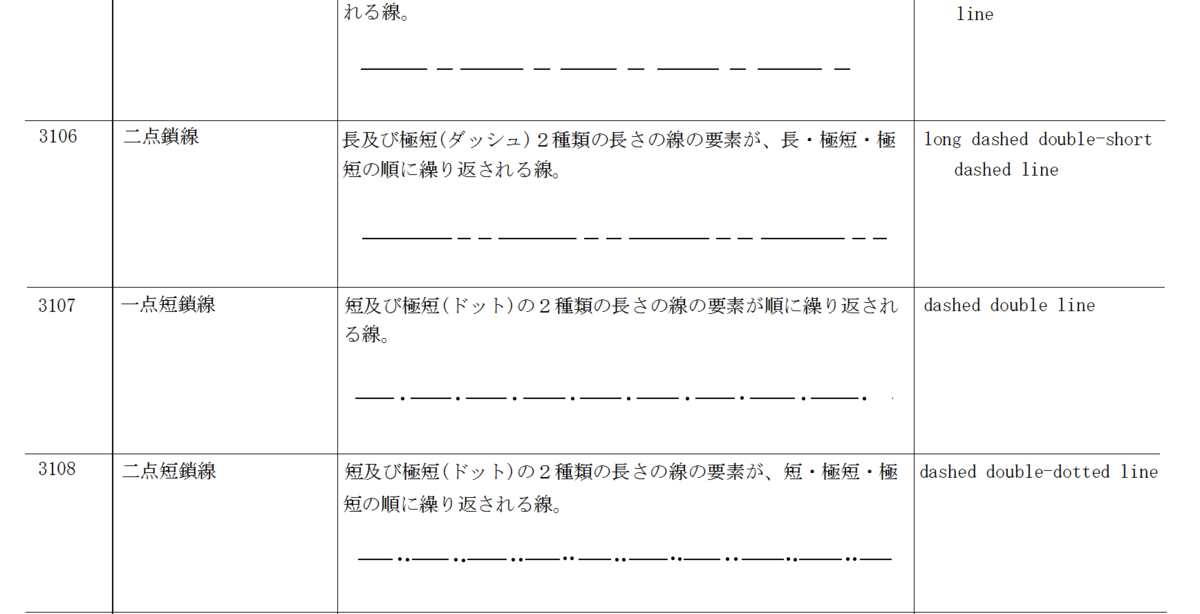 |  |  | れる線。 | line |
|---|---|---|---|
| 3106 | 二点鎖線 | 長及び極短(ダッシュ)2種類の長さの線の要素が、長・極短・極短の順に繰り返される線。 | long dashed double-short dashed line |
| 3107 | 一点短鎖線 | 短及び極短(ドット)の2種類の長さの線の要素が順に繰り返される線。 | dashed double line |
| 3108 | 二点短鎖線 | 短及び極短(ドット)の2種類の長さの線の要素が、短・極短・極短の順に繰り返される線。 | dashed double-dotted line |